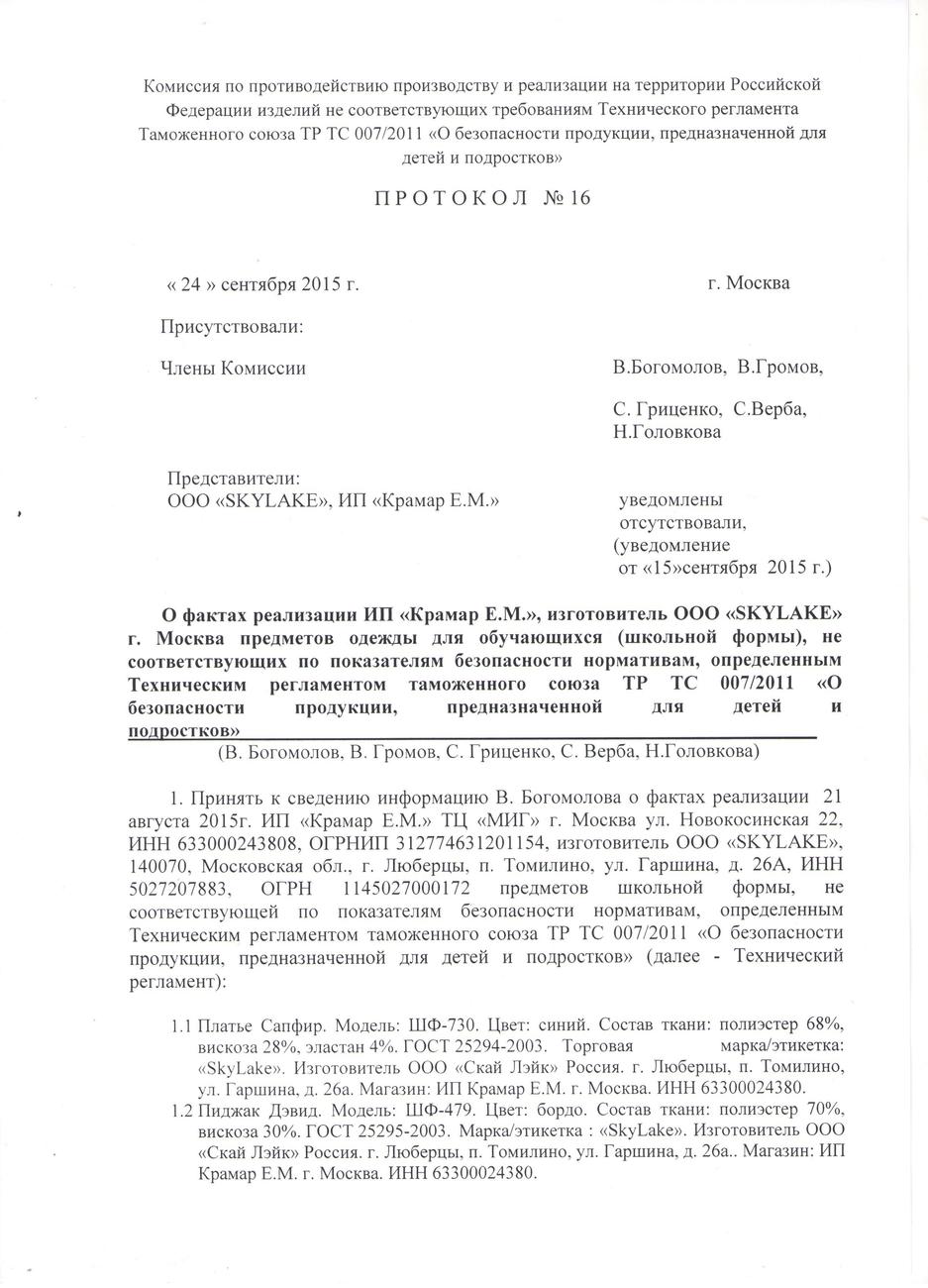 Комиссия по противодействию производству и реализации на территории Российской Федерации изделий не соответствующих требованиям Технического регламента Таможенного союза ТР ТС 007/2011 «О безопасности продукции, предназначенной для детей и подростков»

П Р О Т О К О Л № 16

« 24 » сентября 2015 г.

г. Москва

Присутствовали:

Члены Комиссии

В.Богомолов, В.Громов,

С. Гриценко, С.Верба, Н.Головкова

Представители:
ООО «SKYLAKE», ИП «Крамар Е.М.»

уведомлены отсутствовали, (уведомление от «15»сентября 2015 г.)

О фактах реализации ИП «Крамар Е.М.», изготовитель ООО «SKYLAKE» г. Москва предметов одежды для обучающихся (школьной формы), не соответствующих по показателям безопасности нормативам, определенным Техническим регламентом таможенного союза ТР ТС 007/2011 «О безопасности продукции, предназначенной для детей и подростков»

(В. Богомолов, В. Громов, С. Гриценко, С. Верба, Н.Головкова)

1. Принять к сведению информацию В. Богомолова о фактах реализации 21 августа 2015г. ИП «Крамар Е.М.» ТЦ «МИГ» г. Москва ул. Новокосинская 22, ИНН 633000243808, ОГРНИП 312774631201154, изготовитель ООО «SKYLAKE», 140070, Московская обл., г. Люберцы, п. Томилино, ул. Гаршина, д. 26А, ИНН 5027207883, ОГРН 1145027000172 предметов школьной формы, не соответствующей по показателям безопасности нормативам, определенным Техническим регламентом таможенного союза ТР ТС 007/2011 «О безопасности продукции, предназначенной для детей и подростков» (далее - Технический регламент):

1.1 Платье Сапфир. Модель: ШФ-730. Цвет: синий. Состав ткани: полиэстер 68%, вискоза 28%, эластан 4%. ГОСТ 25294-2003. Торговая марка/этикетка: «SkyLake». Изготовитель ООО «Скай Лэйк» Россия. г. Люберцы, п. Томилино, ул. Гаршина, д. 26а. Магазин: ИП Крамар Е.М. г. Москва. ИНН 63300024380.
1.2 Пиджак Дэвид. Модель: ШФ-479. Цвет: бордо. Состав ткани: полиэстер 70%, вискоза 30%. ГОСТ 25295-2003. Марка/этикетка : «SkyLake». Изготовитель ООО «Скай Лэйк» Россия. г. Люберцы, п. Томилино, ул. Гаршина, д. 26а.. Магазин: ИП Крамар Е.М. г. Москва. ИНН 63300024380.